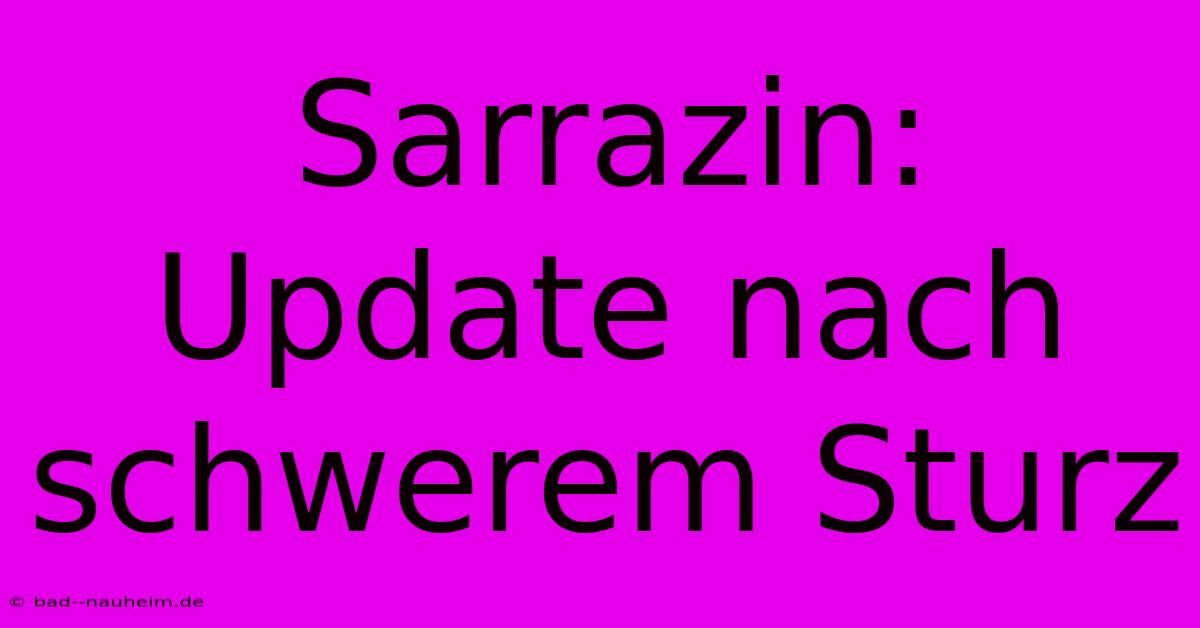 Sarrazin: Update nach schwerem Sturz

© bad--nauheim.de